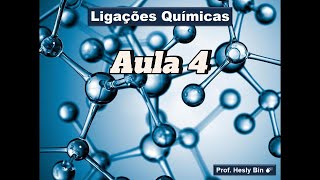 Ligações Químicas

Aula 4

Prof. Hesly Bin